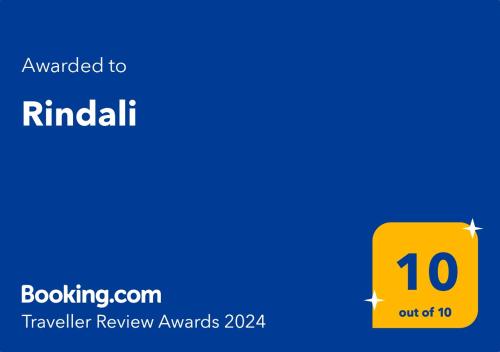 Awarded to

Rindali

Booking.com
Traveller Review Awards 2024

10
out of 10